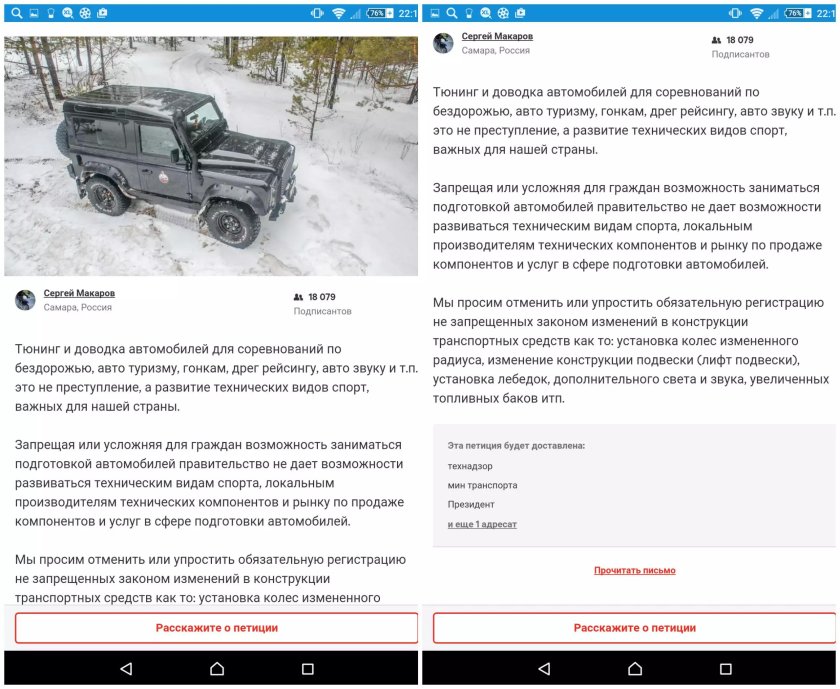 76% 22:1

Сергей Макаров
Самара, Россия

18 079
Подписантов

Тюнинг и доводка автомобилей для соревнований по бездорожью, авто туризму, гонкам, дрег рейсингу, авто звуку и т.п. это не преступление, а развитие технических видов спорт, важных для нашей страны.

Запрещая или усложняя для граждан возможность заниматься подготовкой автомобилей правительство не дает возможности развиваться техническим видам спорта, локальным производителям технических компонентов и рынку по продаже компонентов и услуг в сфере подготовки автомобилей.

Мы просим отменить или упростить обязательную регистрацию не запрещенных законом изменений в конструкции транспортных средств как то: установка колес измененного

Расскажите о петиции

76% 22:1

Сергей Макаров
Самара, Россия

18 079
Подписантов

Тюнинг и доводка автомобилей для соревнований по бездорожью, авто туризму, гонкам, дрег рейсингу, авто звуку и т.п. это не преступление, а развитие технических видов спорт, важных для нашей страны.

Запрещая или усложняя для граждан возможность заниматься подготовкой автомобилей правительство не дает возможности развиваться техническим видам спорта, локальным производителям технических компонентов и рынку по продаже компонентов и услуг в сфере подготовки автомобилей.

Мы просим отменить или упростить обязательную регистрацию не запрещенных законом изменений в конструкции транспортных средств как то: установка колес измененного радиуса, изменение конструкции подвески (лифт подвески), установка лебедок, дополнительного света и звука, увеличенных топливных баков итп.

Эта петиция будет доставлена:
технадзор
мин транспорта
Президент
и еще 1 адресат

Прочитать письмо

Расскажите о петиции